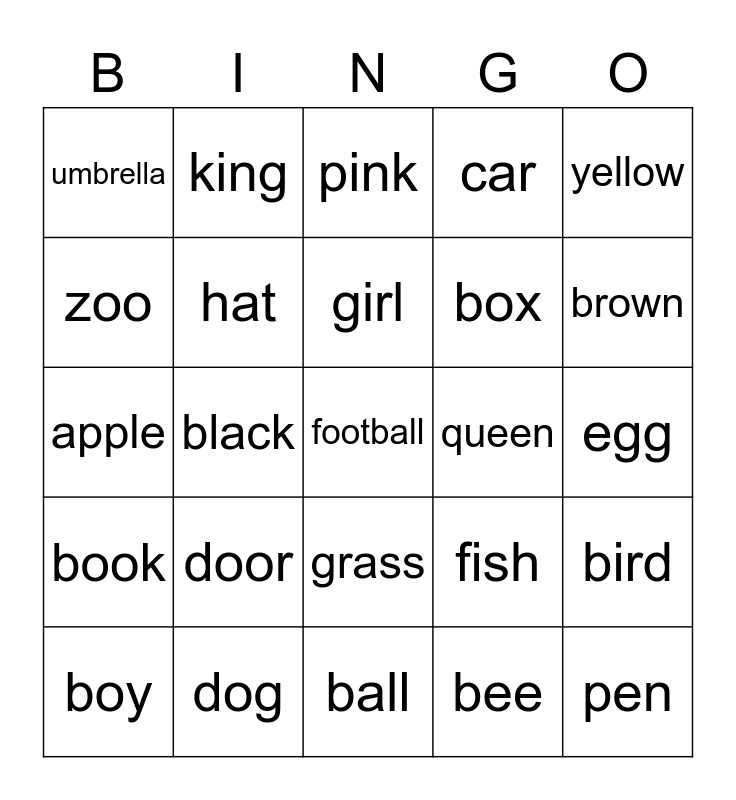 | B | I | N | G | O |
|---|---|---|---|---|
| umbrella | king | pink | car | yellow |
| zoo | hat | girl | box | brown |
| apple | black | football | queen | egg |
| book | door | grass | fish | bird |
| boy | dog | ball | bee | pen |